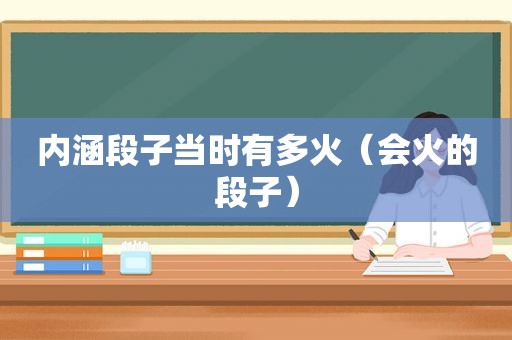 内涵段子当时有多火（会火的段子）